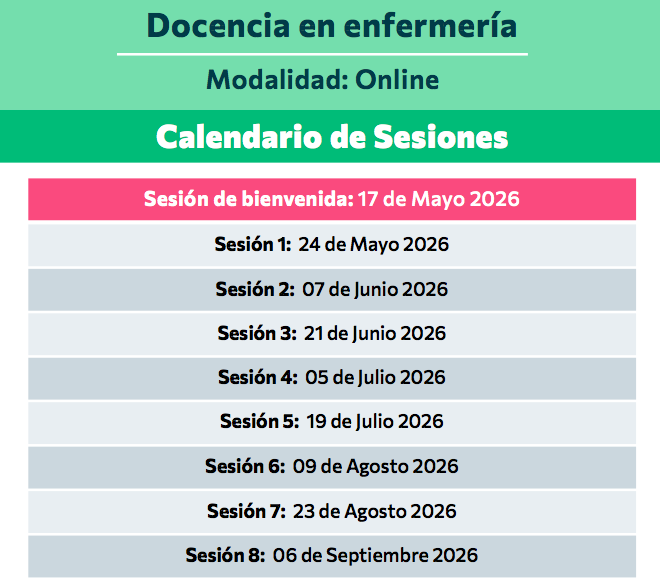 Docencia en enfermería

Modalidad: Online

Calendario de Sesiones

Sesión de bienvenida: 17 de Mayo 2026

Sesión 1: 24 de Mayo 2026

Sesión 2: 07 de Junio 2026

Sesión 3: 21 de Junio 2026

Sesión 4: 05 de Julio 2026

Sesión 5: 19 de Julio 2026

Sesión 6: 09 de Agosto 2026

Sesión 7: 23 de Agosto 2026

Sesión 8: 06 de Septiembre 2026